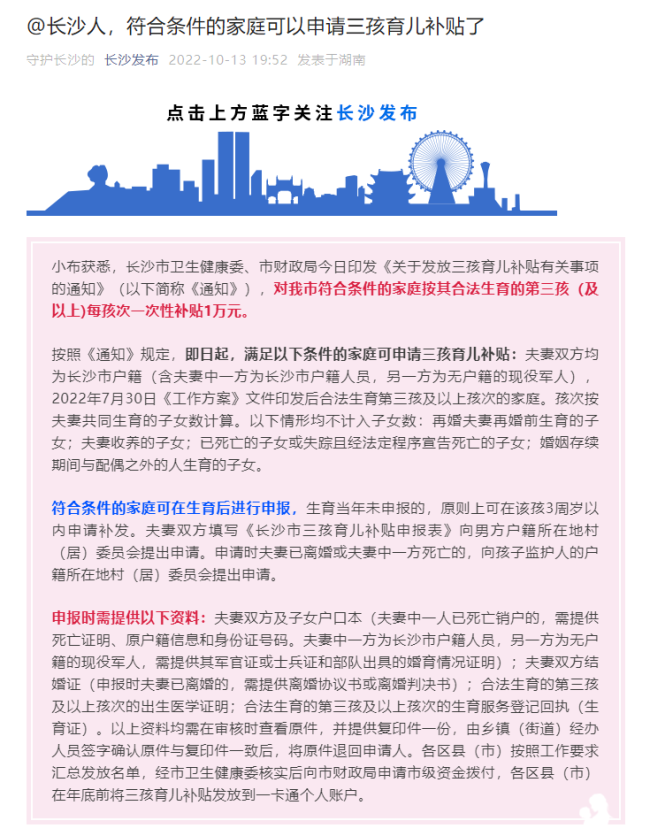 @长沙人，符合条件的家庭可以申请三孩育儿补贴了

守护长沙的 长沙发布 2022-10-13 19:52 发表于湖南

点击上方蓝字关注长沙发布

小布获悉，长沙市卫生健康委、市财政局今日印发《关于发放三孩育儿补贴有关事项的通知》（以下简称《通知》），对我市符合条件的家庭按其合法生育的第三孩（及以上)每孩次一次性补贴1万元。

按照《通知》规定，即日起，满足以下条件的家庭可申请三孩育儿补贴：夫妻双方均为长沙市户籍（含夫妻中一方为长沙市户籍人员，另一方为无户籍的现役军人），2022年7月30日《工作方案》文件印发后合法生育第三孩及以上孩次的家庭。孩次按夫妻共同生育的子女数计算。以下情形均不计入子女数：再婚夫妻再婚前生育的子女；夫妻收养的子女；已死亡的子女或失踪且经法定程序宣告死亡的子女；婚姻存续期间与配偶之外的人生育的子女。

符合条件的家庭可在生育后进行申报，生育当年未申报的，原则上可在该孩3周岁以内申请补发。夫妻双方填写《长沙市三孩育儿补贴申报表》向男方户籍所在地村（居）委员会提出申请。申请时夫妻已离婚或夫妻中一方死亡的，向孩子监护人的户籍所在地村（居）委员会提出申请。

申报时需提供以下资料：夫妻双方及子女户口本（夫妻中一人已死亡销户的，需提供死亡证明、原户籍信息和身份证号码。夫妻中一方为长沙市户籍人员，另一方为无户籍的现役军人，需提供其军官证或士兵证和部队出具的婚育情况证明）；夫妻双方结婚证（申报时夫妻已离婚的，需提供离婚协议书或离婚判决书）；合法生育的第三孩及以上孩次的出生医学证明；合法生育的第三孩及以上孩次的生育服务登记回执（生育证）。以上资料均需在审核时查看原件，并提供复印件一份，由乡镇（街道）经办人员签字确认原件与复印件一致后，将原件退回申请人。各区县（市）按照工作要求汇总发放名单，经市卫生健康委核实后向市财政局申请市级资金拨付，各区县（市）在年底前将三孩育儿补贴发放到一卡通个人账户。